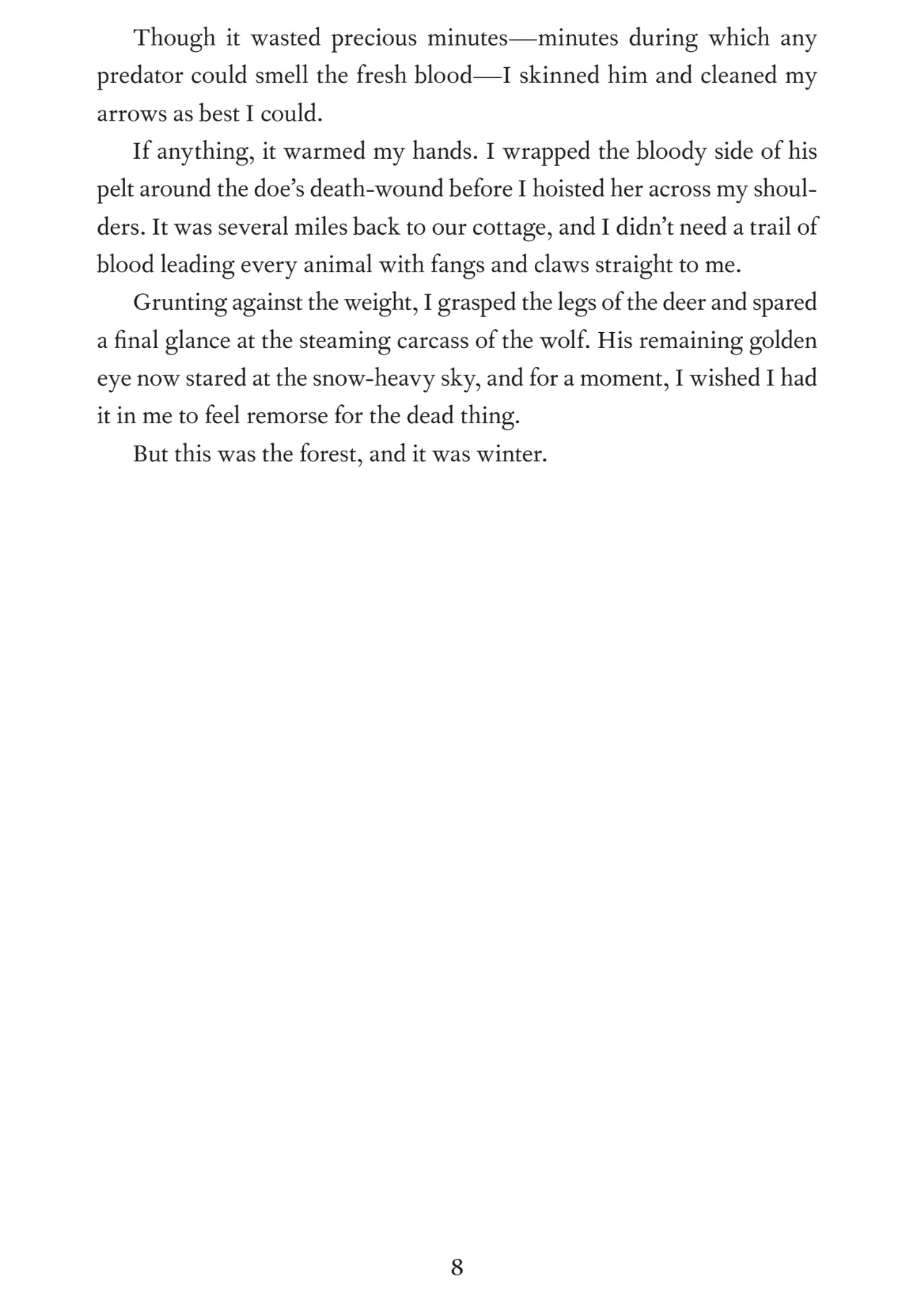 Though it wasted precious minutes—minutes during which any predator could smell the fresh blood—I skinned him and cleaned my arrows as best I could.

If anything, it warmed my hands. I wrapped the bloody side of his pelt around the doe's death-wound before I hoisted her across my shoulders. It was several miles back to our cottage, and I didn't need a trail of blood leading every animal with fangs and claws straight to me.

Grunting against the weight, I grasped the legs of the deer and spared a final glance at the steaming carcass of the wolf. His remaining golden eye now stared at the snow-heavy sky, and for a moment, I wished I had it in me to feel remorse for the dead thing.

But this was the forest, and it was winter.

8